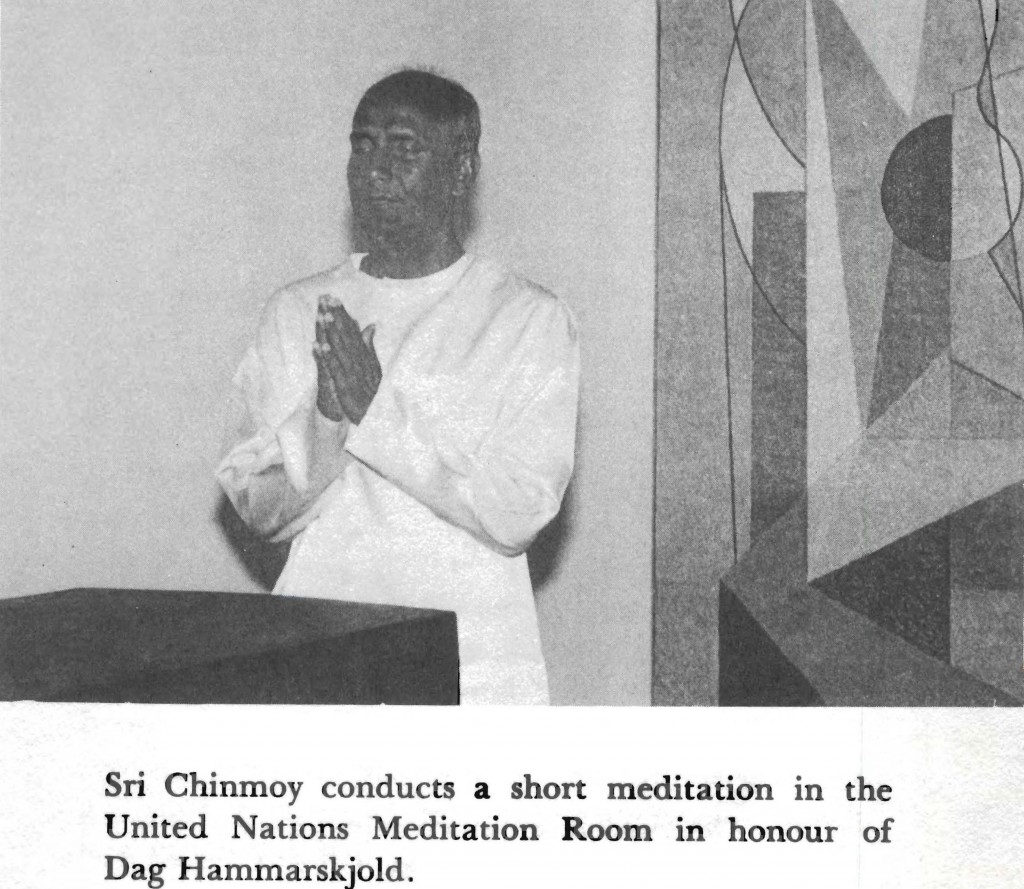 Sri Chinmoy conducts a short meditation in the United Nations Meditation Room in honour of Dag Hammarskjold.